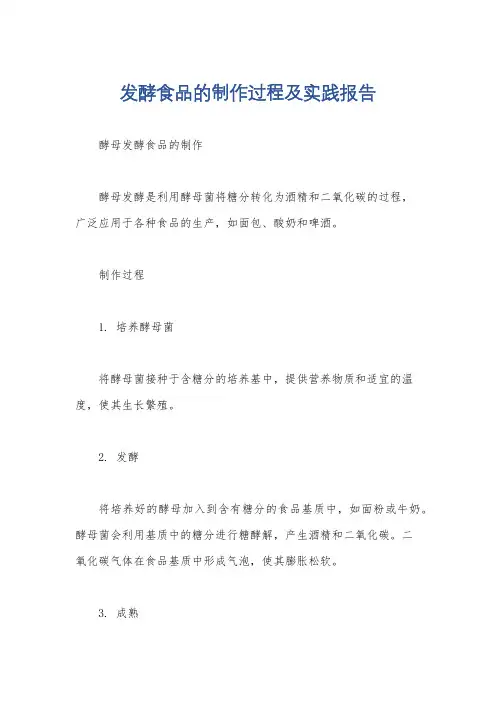 发酵食品的制作过程及实践报告

酵母发酵食品的制作

酵母发酵是利用酵母菌将糖分转化为酒精和二氧化碳的过程，广泛应用于各种食品的生产，如面包、酸奶和啤酒。

制作过程

1. 培养酵母菌

将酵母菌接种于含糖分的培养基中，提供营养物质和适宜的温度，使其生长繁殖。

2. 发酵

将培养好的酵母加入到含有糖分的食品基质中，如面粉或牛奶。酵母菌会利用基质中的糖分进行糖酵解，产生酒精和二氧化碳。二氧化碳气体在食品基质中形成气泡，使其膨胀松软。

3. 成熟